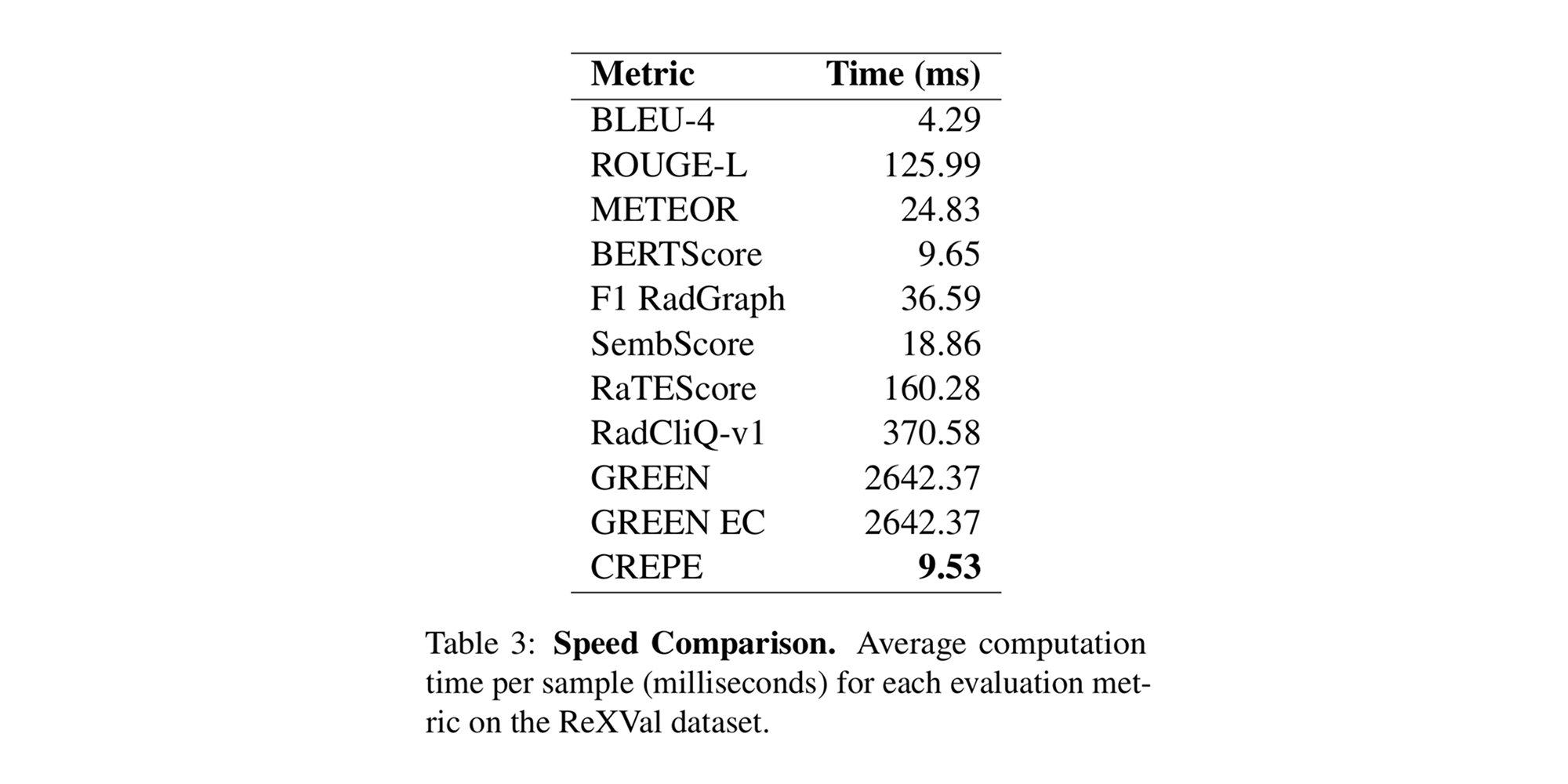 | Metric | Time (ms) |
|---|---|
| BLEU-4 | 4.29 |
| ROUGE-L | 125.99 |
| METEOR | 24.83 |
| BERTScore | 9.65 |
| F1 RadGraph | 36.59 |
| SembScore | 18.86 |
| RaTEScore | 160.28 |
| RadCliQ-v1 | 370.58 |
| GREEN | 2642.37 |
| GREEN EC | 2642.37 |
| CREPE | 9.53 |

Table 3: Speed Comparison. Average computation time per sample (milliseconds) for each evaluation metric on the ReXVal dataset.